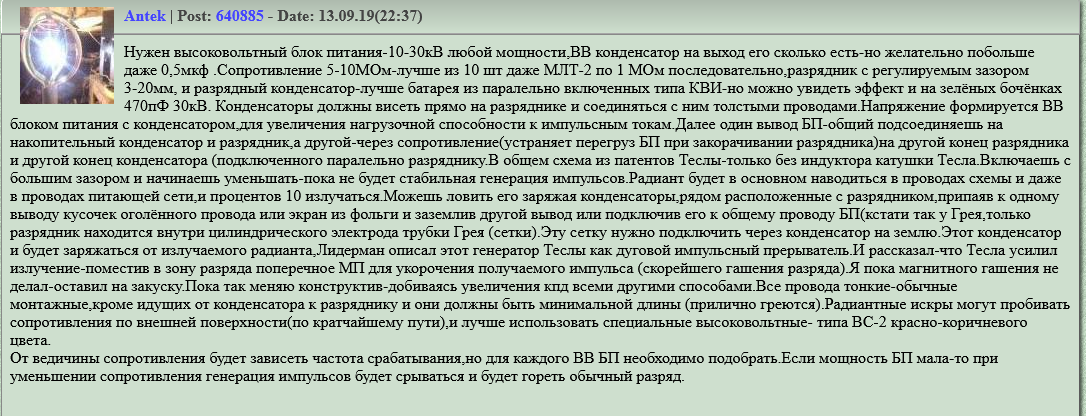 Antek | Post: 640885 - Date: 13.09.19(22:37)

Нужен высоковольтный блок питания-10-30кВ любой мощности,ВВ конденсатор на выход его сколько есть-но желательно побольше даже 0,5мкф .Сопротивление 5-10МОм-лучше из 10 шт даже МЛТ-2 по 1 МОм последовательно,разрядник с регулируемым зазором 3-20мм, и разрядный конденсатор-лучше батарея из паралельно включенных типа КВИ-но можно увидеть эффект и на зелёных бочёнках 470пФ 30кВ. Конденсаторы должны висеть прямо на разряднике и соединяться с ним толстыми проводами.Напряжение формируется ВВ блоком питания с конденсатором,для увеличения нагрузочной способности к импульсным токам.Далее один вывод БП-общий подсоединяешь на накопительный конденсатор и разрядник,а другой-через сопротивление(устраняет перегруз БП при закорачивании разрядника)на другой конец разрядника и другой конец конденсатора (подключенного паралельно разряднику.В общем схема из патентов Теслы-только без индуктора катушки Тесла.Включаешь с большим зазором и начинаешь уменьшать-пока не будет стабильная генерация импульсов.Радиант будет в основном наводиться в проводах схемы и даже в проводах питающей сети,и процентов 10 излучаться.Можешь ловить его заряжая конденсаторы,рядом расположенные с разрядником,припаяв к одному выводу кусочек оголённого провода или экран из фольги и заземлив другой вывод или подключив его к общему проводу БП(кстати так у Грея,только разрядник находится внутри цилиндрического электрода трубки Грея (сетки).Эту сетку нужно подключить через конденсатор на землю.Этот конденсатор и будет заряжаться от излучаемого радианта,Лидерман описал этот генератор Теслы как дуговой импульсный прерыватель.И рассказал-что Тесла усилил излучение-поместив в зону разряда поперечное МП для укорочения получаемого импульса (скорейшего гашения разряда).Я пока магнитного гашения не делал-оставил на закуску.Пока так меняю конструктив-добиваясь увеличения кпд всеми другими способами.Все провода тонкие-обычные монтажные,кроме идущих от конденсатора к разряднику и они должны быть минимальной длины (прилично греются).Радиантные искры могут пробивать сопротивления по внешней поверхности(по кратчайшему пути),и лучше использовать специальные высоковольтные- типа ВС-2 красно-коричневого цвета.
От ведичины сопротивления будет зависеть частота срабатывания,но для каждого ВВ БП необходимо подобрать.Если мощность БП мала-то при уменьшении сопротивления генерация импульсов будет срываться и будет гореть обычный разряд.